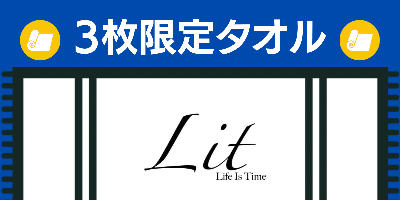 3枚限定タオル

Lit
Life Is Time